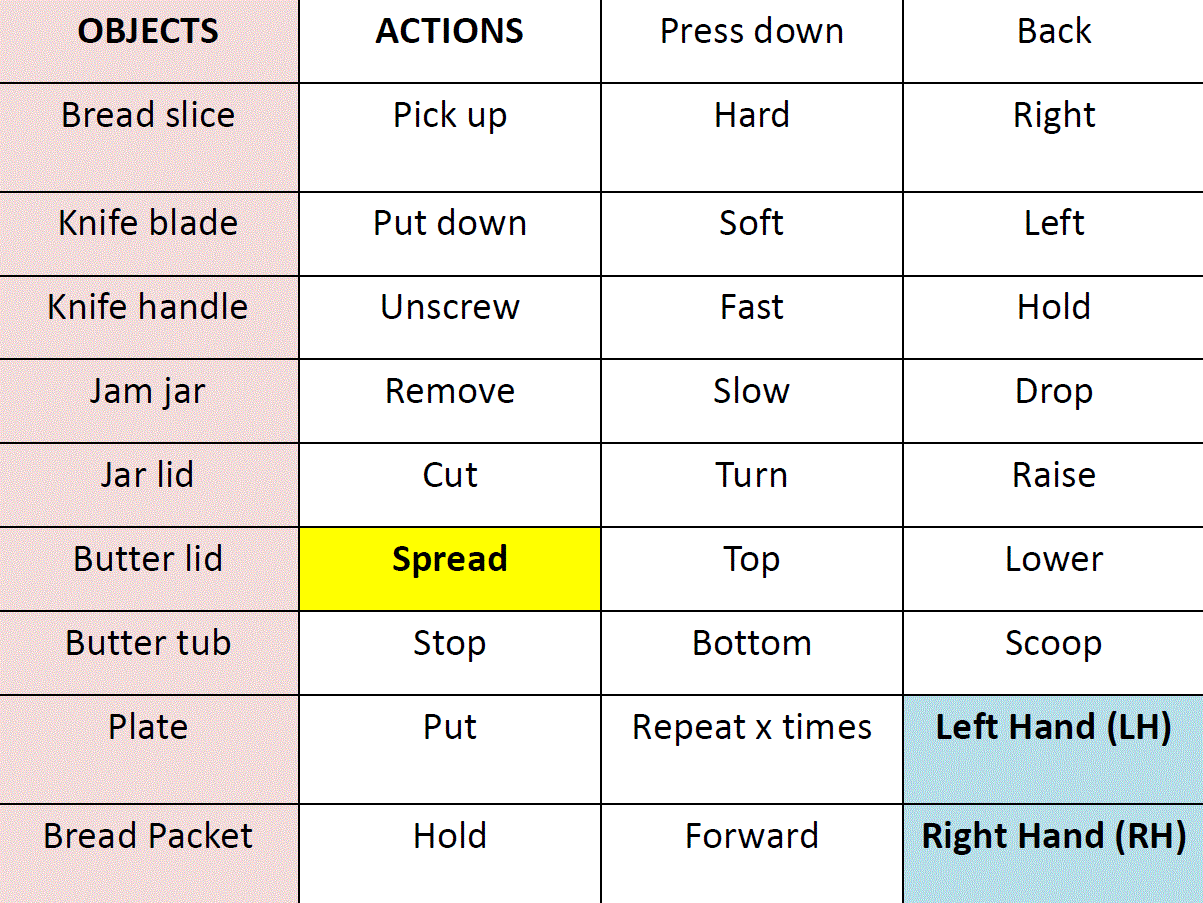 | OBJECTS | ACTIONS | Press down | Back |
|---|---|---|---|
| Bread slice | Pick up | Hard | Right |
| Knife blade | Put down | Soft | Left |
| Knife handle | Unscrew | Fast | Hold |
| Jam jar | Remove | Slow | Drop |
| Jar lid | Cut | Turn | Raise |
| Butter lid | Spread | Top | Lower |
| Butter tub | Stop | Bottom | Scoop |
| Plate | Put | Repeat x times | Left Hand (LH) |
| Bread Packet | Hold | Forward | Right Hand (RH) |